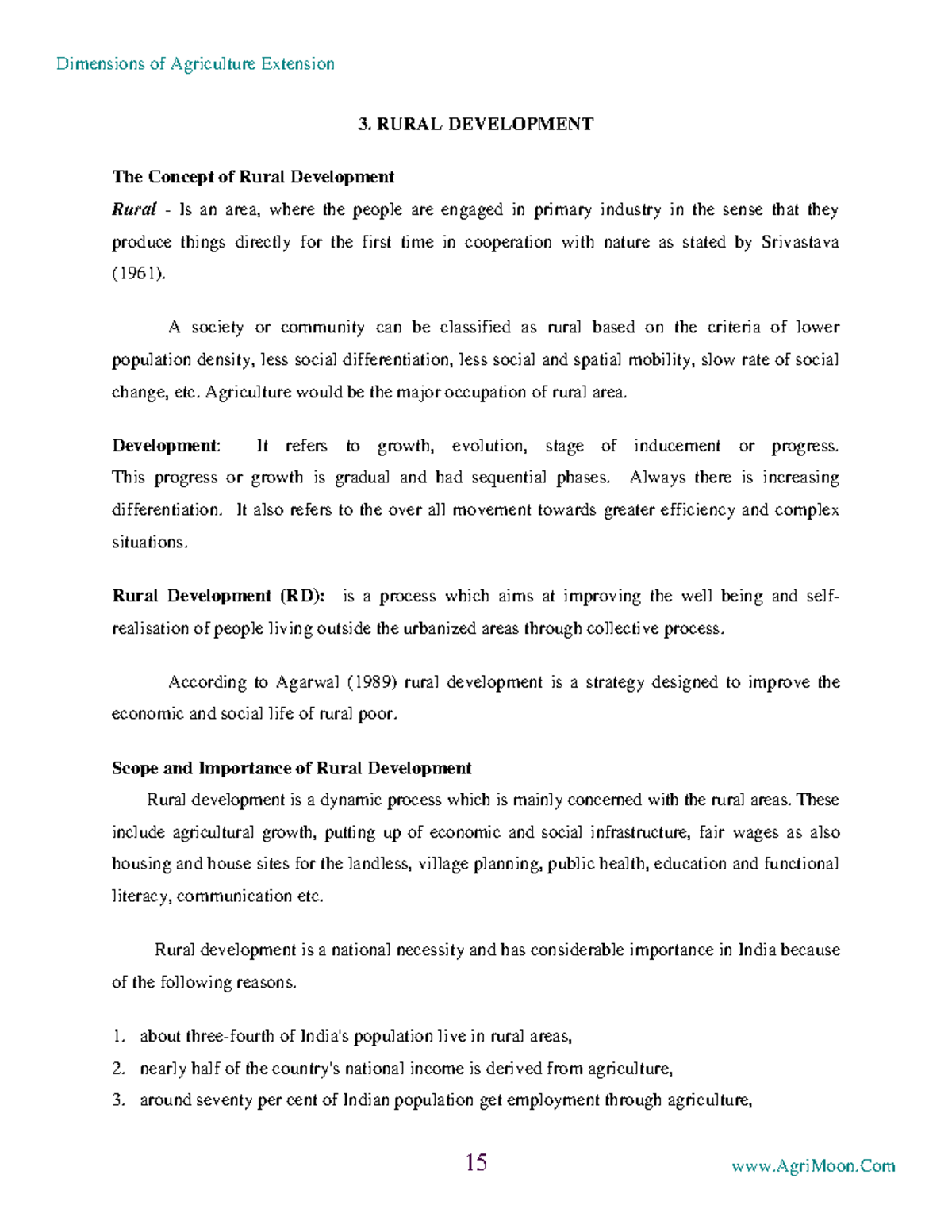 Dimensions of Agriculture Extension

3. RURAL DEVELOPMENT

The Concept of Rural Development

Rural - Is an area, where the people are engaged in primary industry in the sense that they produce things directly for the first time in cooperation with nature as stated by Srivastava (1961).

A society or community can be classified as rural based on the criteria of lower population density, less social differentiation, less social and spatial mobility, slow rate of social change, etc. Agriculture would be the major occupation of rural area.

Development: It refers to growth, evolution, stage of inducement or progress. This progress or growth is gradual and had sequential phases. Always there is increasing differentiation. It also refers to the over all movement towards greater efficiency and complex situations.

Rural Development (RD): is a process which aims at improving the well being and self-realisation of people living outside the urbanized areas through collective process.

According to Agarwal (1989) rural development is a strategy designed to improve the economic and social life of rural poor.

Scope and Importance of Rural Development

Rural development is a dynamic process which is mainly concerned with the rural areas. These include agricultural growth, putting up of economic and social infrastructure, fair wages as also housing and house sites for the landless, village planning, public health, education and functional literacy, communication etc.

Rural development is a national necessity and has considerable importance in India because of the following reasons.

1. about three-fourth of India's population live in rural areas,
2. nearly half of the country's national income is derived from agriculture,
3. around seventy per cent of Indian population get employment through agriculture,

15

www.AgriMoon.Com